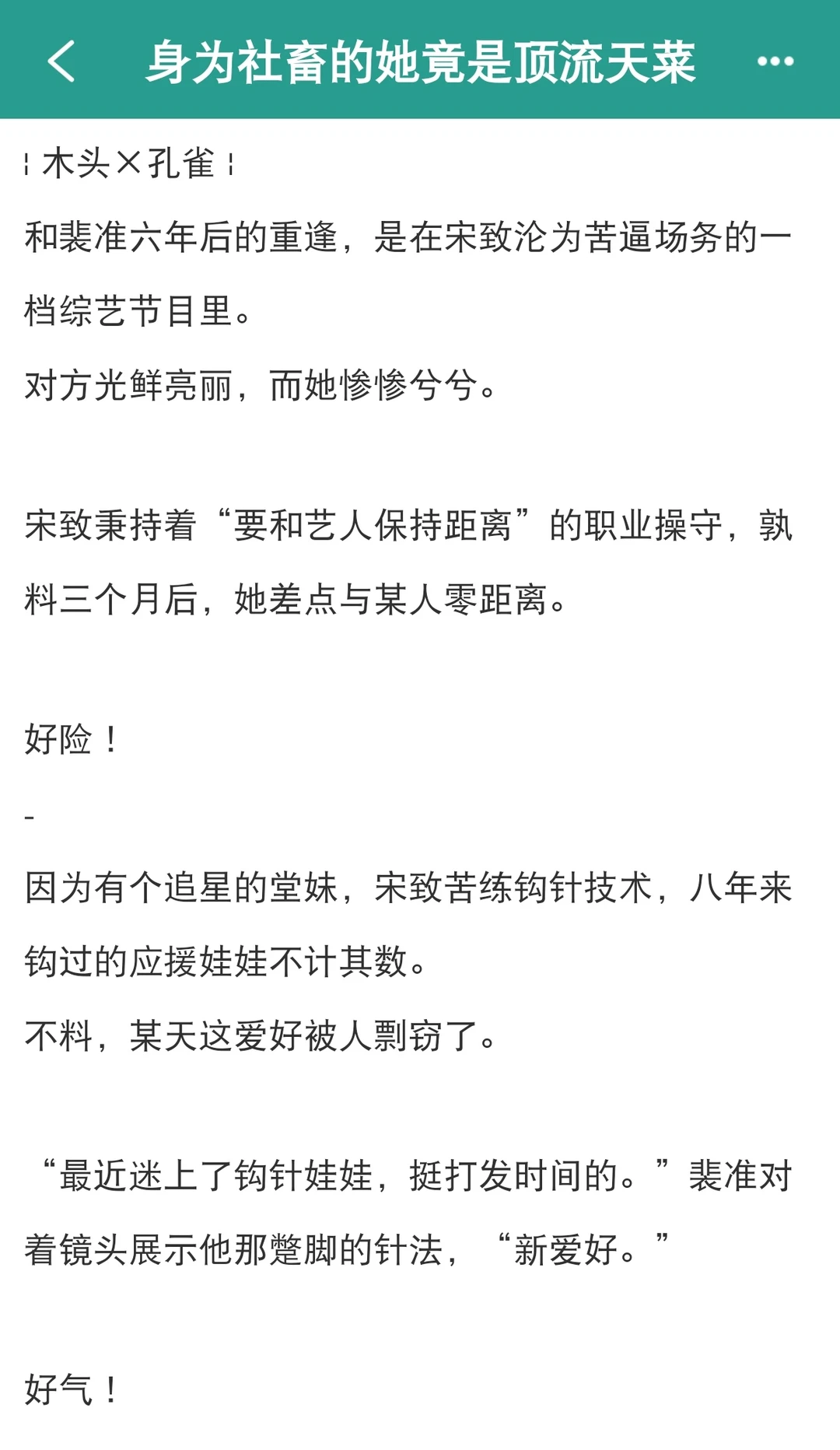 身为社畜的她竟是顶流天菜

¦ 木头×孔雀 ¦

和裴准六年后的重逢，是在宋致沦为苦逼场务的一档综艺节目里。

对方光鲜亮丽，而她惨惨兮兮。

宋致秉持着“要和艺人保持距离”的职业操守，孰料三个月后，她差点与某人零距离。

好险！

-

因为有个追星的堂妹，宋致苦练钩针技术，八年来钩过的应援娃娃不计其数。

不料，某天这爱好被人剽窃了。

“最近迷上了钩针娃娃，挺打发时间的。”裴准对着镜头展示他那蹩脚的针法，“新爱好。”

好气！